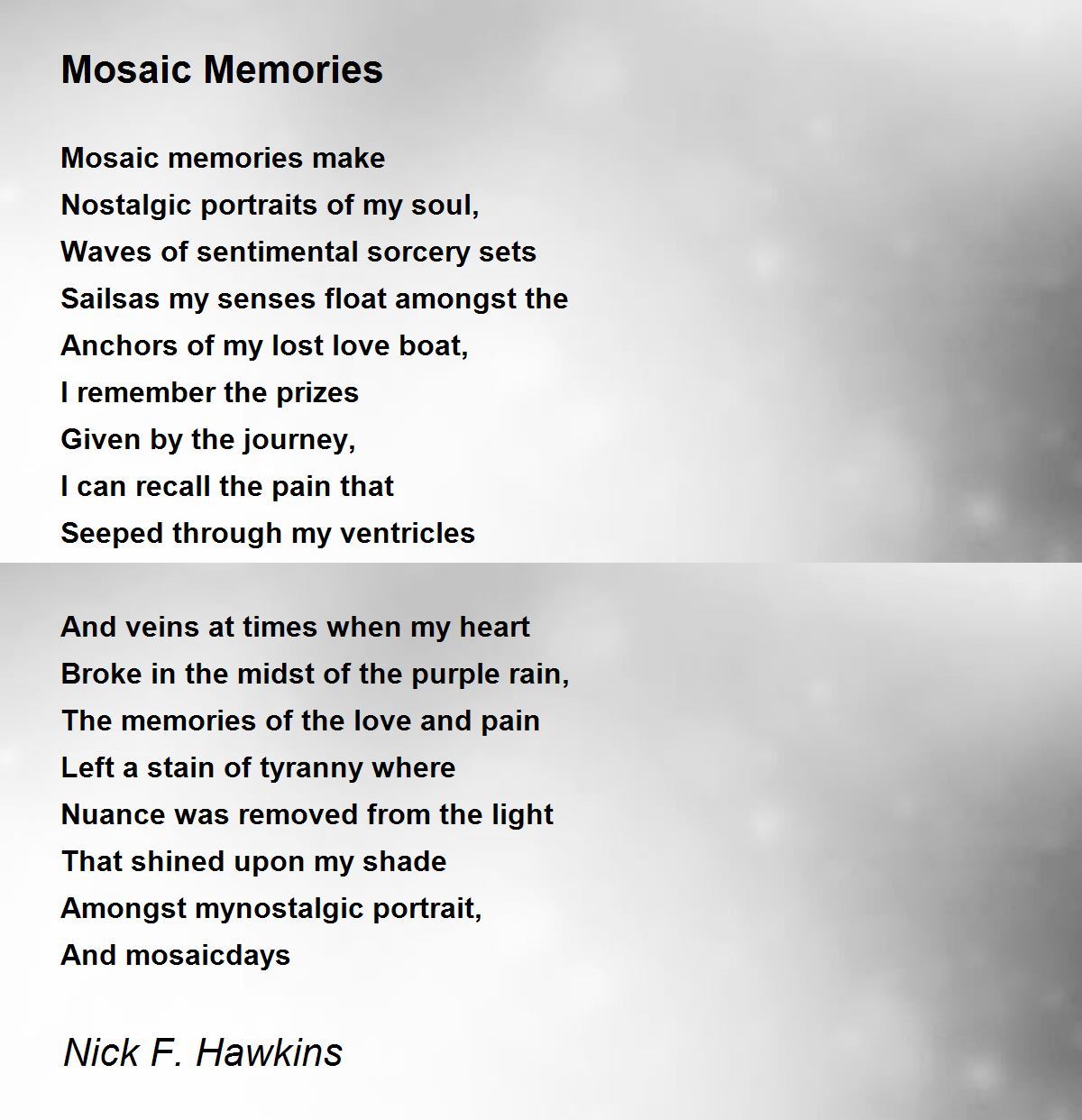 Mosaic Memories

Mosaic memories make
Nostalgic portraits of my soul,
Waves of sentimental sorcery sets
Sailsas my senses float amongst the
Anchors of my lost love boat,
I remember the prizes
Given by the journey,
I can recall the pain that
Seeped through my ventricles

And veins at times when my heart
Broke in the midst of the purple rain,
The memories of the love and pain
Left a stain of tyranny where
Nuance was removed from the light
That shined upon my shade
Amongst mynostalgic portrait,
And mosaicdays

Nick F. Hawkins